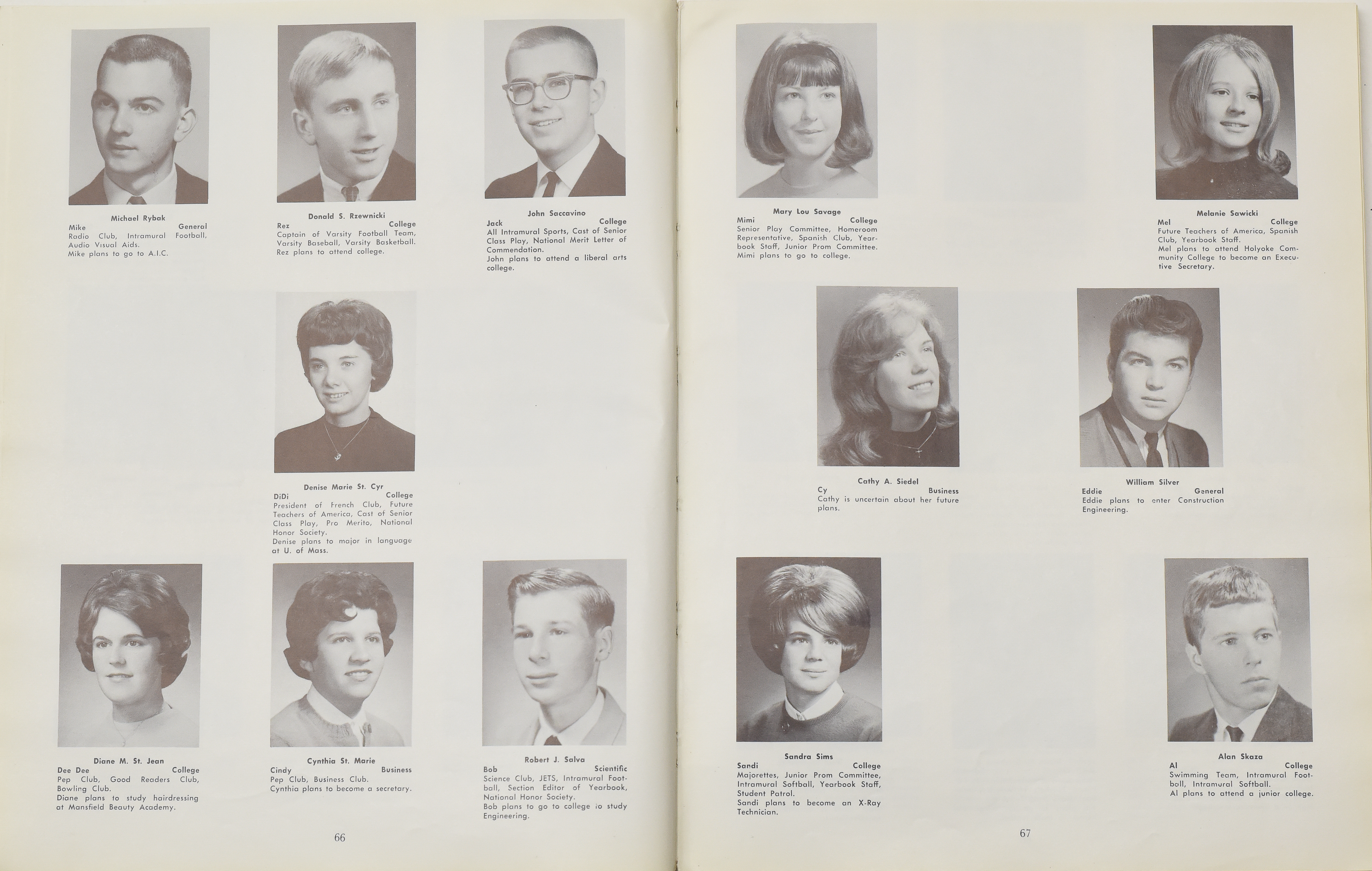 Michael Rybak
Mike General
Radio Club, Intramural Football, Audio Visual Aids.
Mike plans to go to A.I.C.

Donald S. Rzewnicki
Rez College
Captain of Varsity Football Team, Varsity Baseball, Varsity Basketball.
Rez plans to attend college.

John Saccavino
Jack College
All Intramural Sports, Cast of Senior Class Play, National Merit Letter of Commendation.
John plans to attend a liberal arts college.

Denise Marie St. Cyr
DiDi College
President of French Club, Future Teachers of America, Cast of Senior Class Play, Pro Merito, National Honor Society.
Denise plans to major in language at U. of Mass.

Diane M. St. Jean
Dee Dee College
Pep Club, Good Readers Club, Bowling Club.
Diane plans to study hairdressing at Mansfield Beauty Academy.

Cynthia St. Marie
Cindy Business
Pep Club, Business Club.
Cynthia plans to become a secretary.

Robert J. Salva
Bob Scientific
Science Club, JETS, Intramural Football, Section Editor of Yearbook, National Honor Society.
Bob plans to go to college to study Engineering.

66

Mary Lou Savage
Mimi College
Senior Play Committee, Homeroom Representative, Spanish Club, Yearbook Staff, Junior Prom Committee.
Mimi plans to go to college.

Melanie Sawicki
Mel College
Future Teachers of America, Spanish Club, Yearbook Staff.
Mel plans to attend Holyoke Community College to become an Executive Secretary.

Cathy A. Siedel
Cy Business
Cathy is uncertain about her future plans.

William Silver
Eddie General
Eddie plans to enter Construction Engineering.

Sandra Sims
Sandi College
Majorettes, Junior Prom Committee, Intramural Softball, Yearbook Staff, Student Patrol.
Sandi plans to become an X-Ray Technician.

Alan Skaza
Al College
Swimming Team, Intramural Football, Intramural Softball.
Al plans to attend a junior college.

67